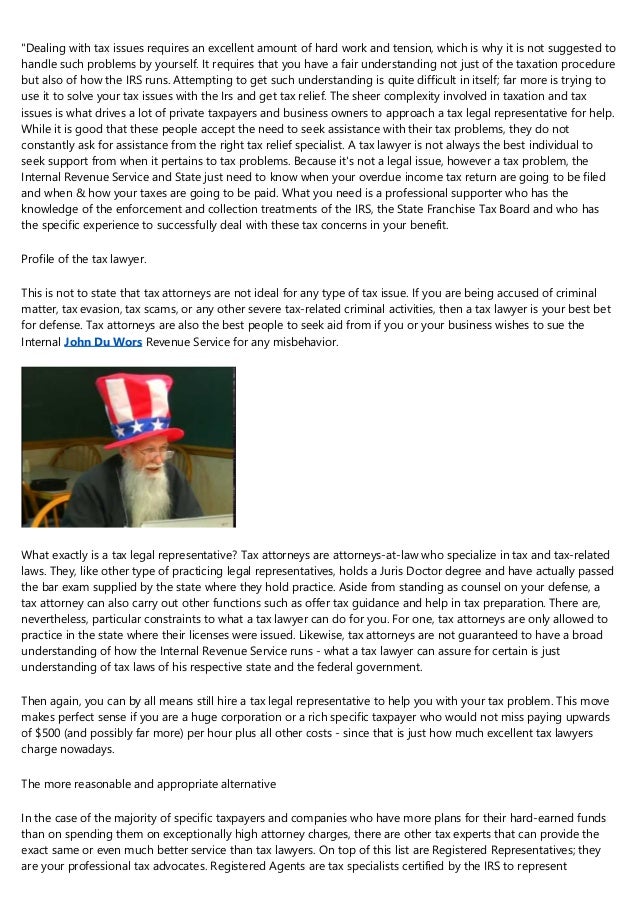 "Dealing with tax issues requires an excellent amount of hard work and tension, which is why it is not suggested to handle such problems by yourself. It requires that you have a fair understanding not just of the taxation procedure but also of how the IRS runs. Attempting to get such understanding is quite difficult in itself; far more is trying to use it to solve your tax issues with the Irs and get tax relief. The sheer complexity involved in taxation and tax issues is what drives a lot of private taxpayers and business owners to approach a tax legal representative for help. While it is good that these people accept the need to seek assistance with their tax problems, they do not constantly ask for assistance from the right tax relief specialist. A tax lawyer is not always the best individual to seek support from when it pertains to tax problems. Because it's not a legal issue, however a tax problem, the Internal Revenue Service and State just need to know when your overdue income tax return are going to be filed and when & how your taxes are going to be paid. What you need is a professional supporter who has the knowledge of the enforcement and collection treatments of the IRS, the State Franchise Tax Board and who has the specific experience to successfully deal with these tax concerns in your benefit.

Profile of the tax lawyer.

This is not to state that tax attorneys are not ideal for any type of tax issue. If you are being accused of criminal matter, tax evasion, tax scams, or any other severe tax-related criminal activities, then a tax lawyer is your best bet for defense. Tax attorneys are also the best people to seek aid from if you or your business wishes to sue the Internal John Du Wors Revenue Service for any misbehavior.

What exactly is a tax legal representative? Tax attorneys are attorneys-at-law who specialize in tax and tax-related laws. They, like other type of practicing legal representatives, holds a Juris Doctor degree and have actually passed the bar exam supplied by the state where they hold practice. Aside from standing as counsel on your defense, a tax attorney can also carry out other functions such as offer tax guidance and help in tax preparation. There are, nevertheless, particular constraints to what a tax lawyer can do for you. For one, tax attorneys are only allowed to practice in the state where their licenses were issued. Likewise, tax attorneys are not guaranteed to have a broad understanding of how the Internal Revenue Service runs - what a tax lawyer can assure for certain is just understanding of tax laws of his respective state and the federal government.

Then again, you can by all means still hire a tax legal representative to help you with your tax problem. This move makes perfect sense if you are a huge corporation or a rich specific taxpayer who would not miss paying upwards of $500 (and possibly far more) per hour plus all other costs - since that is just how much excellent tax lawyers charge nowadays.

The more reasonable and appropriate alternative

In the case of the majority of specific taxpayers and companies who have more plans for their hard-earned funds than on spending them on exceptionally high attorney charges, there are other tax experts that can provide the exact same or even much better service than tax lawyers. On top of this list are Registered Representatives; they are your professional tax advocates. Registered Agents are tax specialists certified by the IRS to represent